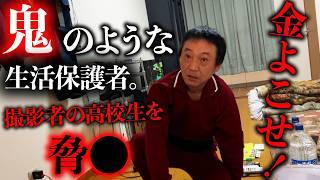 鬼のような
生活保護者。
撮影者の高校生を
脅●

金よこせ！